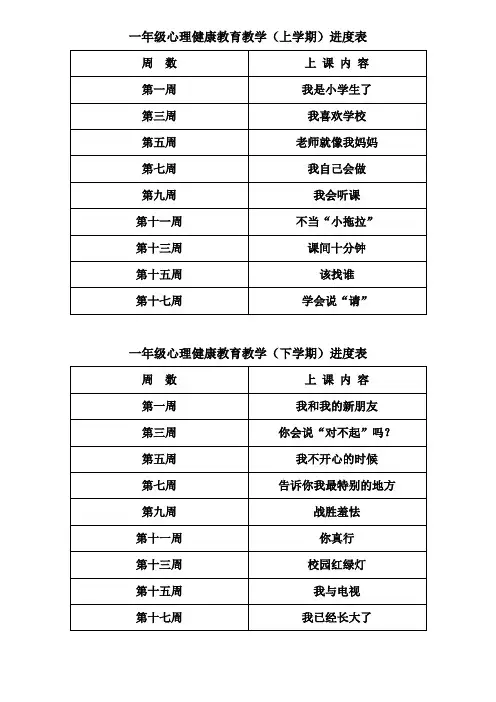 一年级心理健康教育教学（上学期）进度表

| 周　数 | 上 课 内 容 |
|---|---|
| 第一周 | 我是小学生了 |
| 第三周 | 我喜欢学校 |
| 第五周 | 老师就像我妈妈 |
| 第七周 | 我自己会做 |
| 第九周 | 我会听课 |
| 第十一周 | 不当“小拖拉” |
| 第十三周 | 课间十分钟 |
| 第十五周 | 该找谁 |
| 第十七周 | 学会说“请” |

一年级心理健康教育教学（下学期）进度表

| 周　数 | 上 课 内 容 |
|---|---|
| 第一周 | 我和我的新朋友 |
| 第三周 | 你会说“对不起”吗？ |
| 第五周 | 我不开心的时候 |
| 第七周 | 告诉你我最特别的地方 |
| 第九周 | 战胜羞怯 |
| 第十一周 | 你真行 |
| 第十三周 | 校园红绿灯 |
| 第十五周 | 我与电视 |
| 第十七周 | 我已经长大了 |